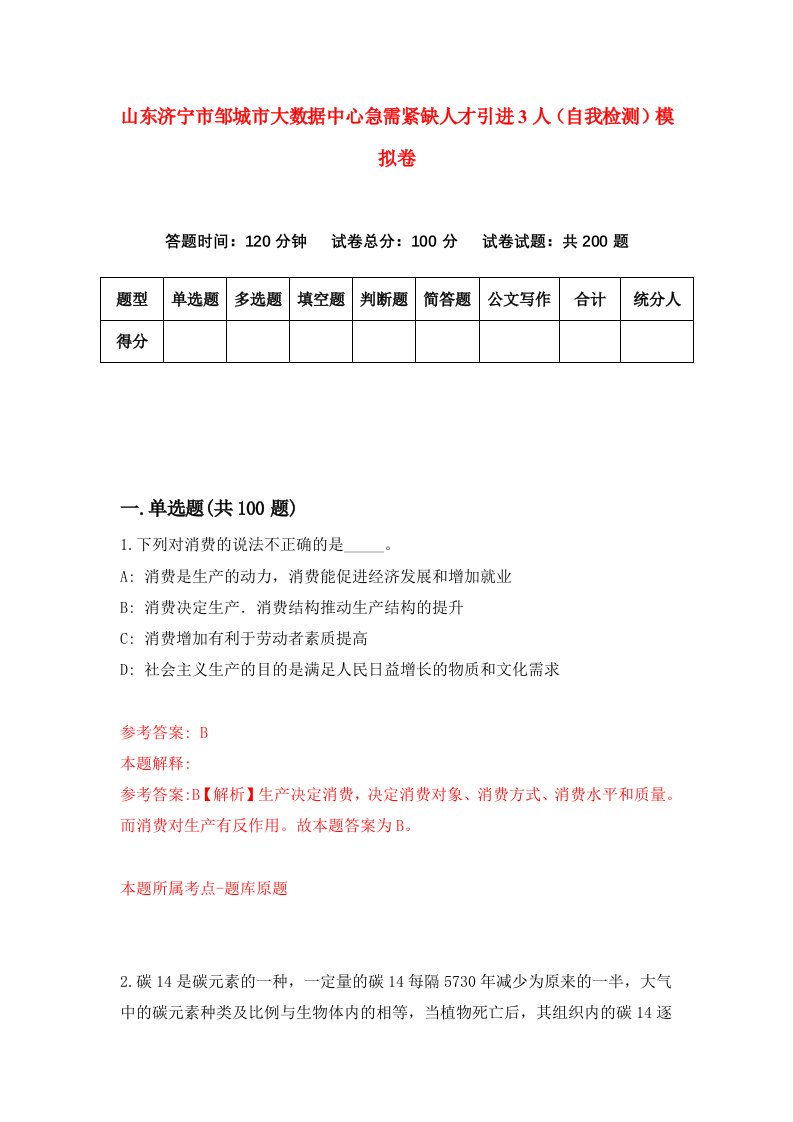 山东济宁市邹城市大数据中心急需紧缺人才引进3人（自我检测）模拟卷

答题时间：120分钟　试卷总分：100分　试卷试题：共200题

| 题型 | 单选题 | 多选题 | 填空题 | 判断题 | 简答题 | 公文写作 | 合计 | 统分人 |
|---|---|---|---|---|---|---|---|---|
| 得分 | | | | | | | | |

一.单选题(共100题)

1.下列对消费的说法不正确的是_____。
A: 消费是生产的动力，消费能促进经济发展和增加就业
B: 消费决定生产．消费结构推动生产结构的提升
C: 消费增加有利于劳动者素质提高
D: 社会主义生产的目的是满足人民日益增长的物质和文化需求

参考答案: B
本题解释:
参考答案:B【解析】生产决定消费，决定消费对象、消费方式、消费水平和质量。而消费对生产有反作用。故本题答案为B。

本题所属考点-题库原题

2.碳14是碳元素的一种，一定量的碳14每隔5730年减少为原来的一半，大气中的碳元素种类及比例与生物体内的相等，当植物死亡后，其组织内的碳14逐